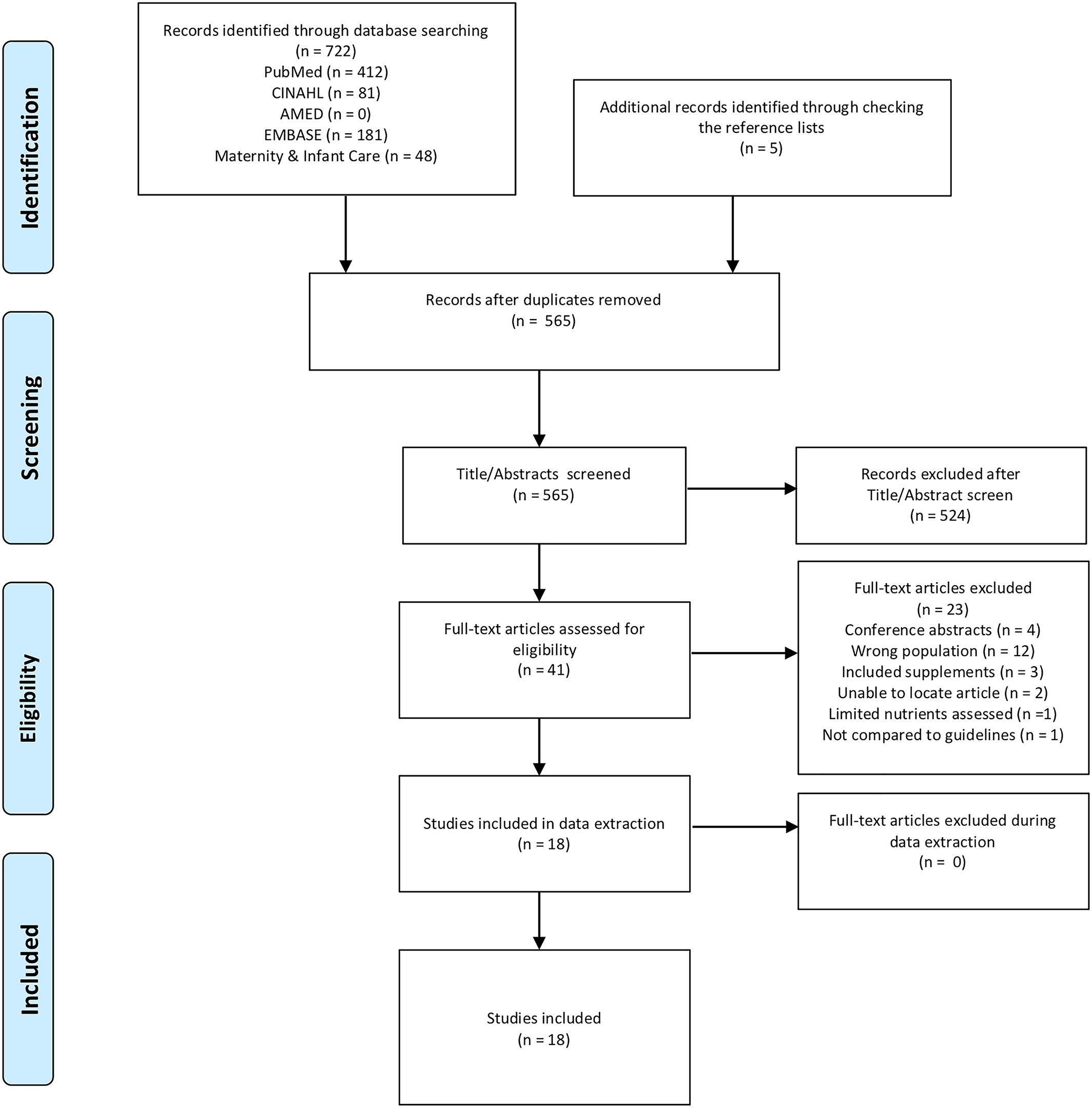 Identification

Records identified through database searching
(n = 722)
PubMed (n = 412)
CINAHL (n = 81)
AMED (n = 0)
EMBASE (n = 181)
Maternity & Infant Care (n = 48)

Additional records identified through checking the reference lists
(n = 5)

Screening

Records after duplicates removed
(n = 565)

Title/Abstracts screened
(n = 565)

Records excluded after Title/Abstract screen
(n = 524)

Eligibility

Full-text articles assessed for eligibility
(n = 41)

Full-text articles excluded
(n = 23)
Conference abstracts (n = 4)
Wrong population (n = 12)
Included supplements (n = 3)
Unable to locate article (n = 2)
Limited nutrients assessed (n =1)
Not compared to guidelines (n = 1)

Studies included in data extraction
(n = 18)

Full-text articles excluded during data extraction
(n = 0)

Included

Studies included
(n = 18)